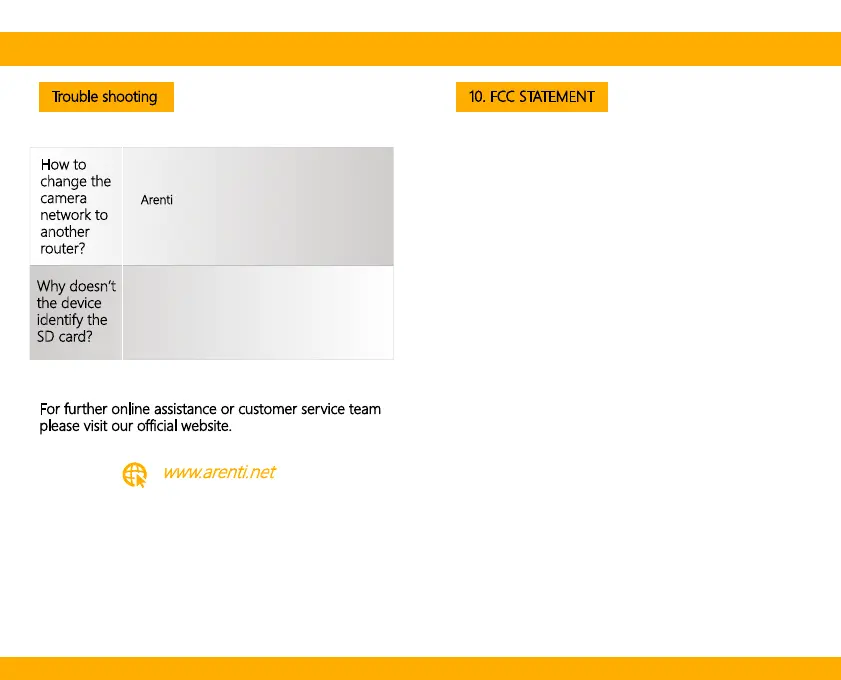 Trouble shooting

| How to change the camera network to another router? | Arenti |
|---|---|
| Why doesn't the device identify the SD card? | |

For further online assistance or customer service team please visit our official website.

www.arenti.net

10. FCC STATEMENT